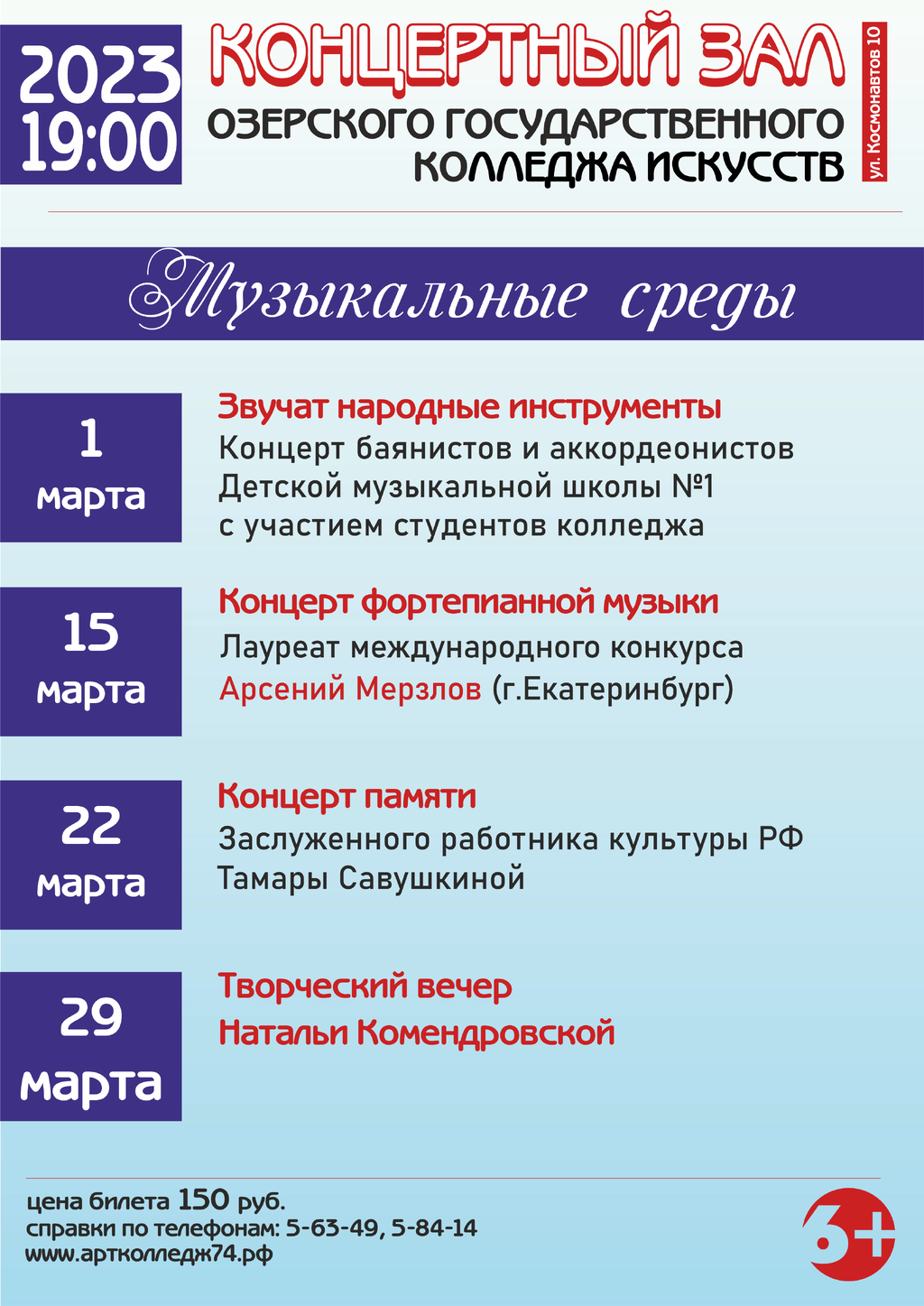 2023
19:00

КОНЦЕРТНЫЙ ЗАЛ
ОЗЕРСКОГО ГОСУДАРСТВЕННОГО КОЛЛЕДЖА ИСКУССТВ

ул. Космонавтов 10

Музыкальные среды

1 марта

Звучат народные инструменты
Концерт баянистов и аккордеонистов Детской музыкальной школы №1 с участием студентов колледжа

15 марта

Концерт фортепианной музыки
Лауреат международного конкурса Арсений Мерзлов (г.Екатеринбург)

22 марта

Концерт памяти
Заслуженного работника культуры РФ Тамары Савушкиной

29 марта

Творческий вечер Натальи Комендровской

цена билета 150 руб.
справки по телефонам: 5-63-49, 5-84-14
www.артколледж74.рф

6+